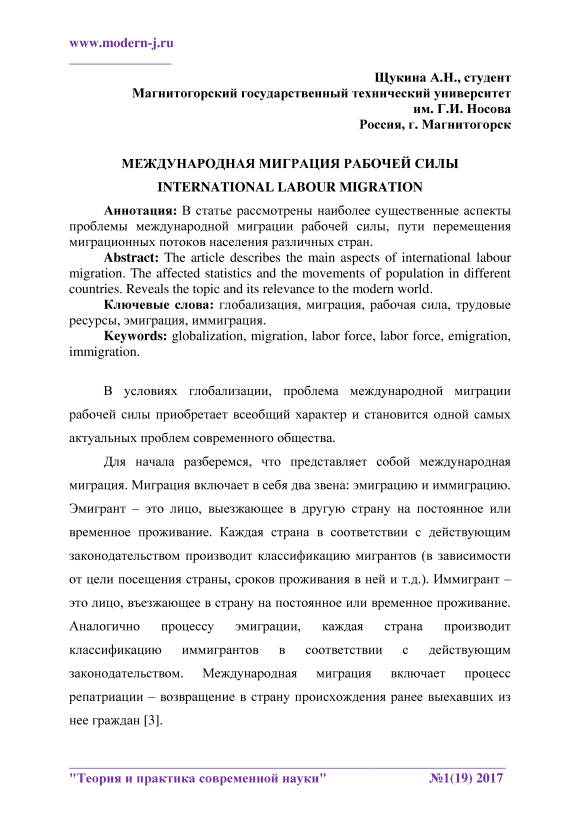 www.modern-j.ru

Щукина А.Н., студент
Магнитогорский государственный технический университет
им. Г.И. Носова
Россия, г. Магнитогорск

МЕЖДУНАРОДНАЯ МИГРАЦИЯ РАБОЧЕЙ СИЛЫ
INTERNATIONAL LABOUR MIGRATION

Аннотация: В статье рассмотрены наиболее существенные аспекты проблемы международной миграции рабочей силы, пути перемещения миграционных потоков населения различных стран.
Abstract: The article describes the main aspects of international labour migration. The affected statistics and the movements of population in different countries. Reveals the topic and its relevance to the modern world.
Ключевые слова: глобализация, миграция, рабочая сила, трудовые ресурсы, эмиграция, иммиграция.
Keywords: globalization, migration, labor force, labor force, emigration, immigration.

В условиях глобализации, проблема международной миграции рабочей силы приобретает всеобщий характер и становится одной самых актуальных проблем современного общества.

Для начала разберемся, что представляет собой международная миграция. Миграция включает в себя два звена: эмиграцию и иммиграцию. Эмигрант – это лицо, выезжающее в другую страну на постоянное или временное проживание. Каждая страна в соответствии с действующим законодательством производит классификацию мигрантов (в зависимости от цели посещения страны, сроков проживания в ней и т.д.). Иммигрант – это лицо, въезжающее в страну на постоянное или временное проживание. Аналогично процессу эмиграции, каждая страна производит классификацию иммигрантов в соответствии с действующим законодательством. Международная миграция включает процесс репатриации – возвращение в страну происхождения ранее выехавших из нее граждан [3].

"Теория и практика современной науки" №1(19) 2017